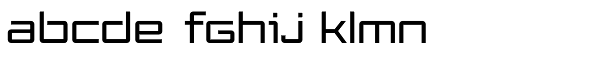 abcde fghij klmn